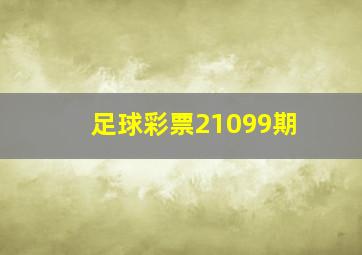 足球彩票21099期